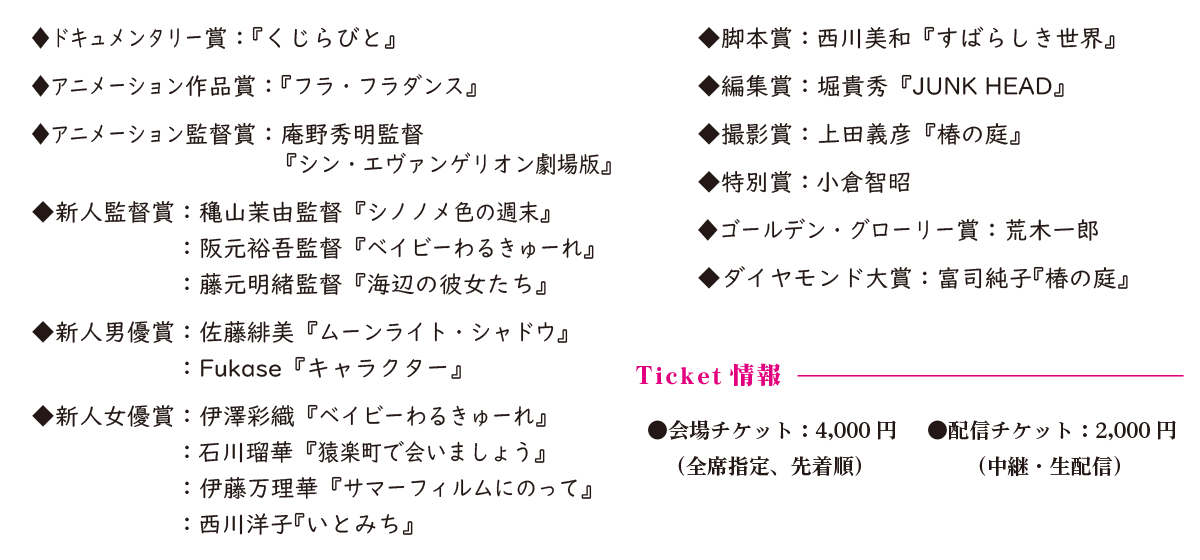 ◆ドキュメンタリー賞：『くじらびと』

◆アニメーション作品賞：『フラ・フラダンス』

◆アニメーション監督賞：庵野秀明監督
『シン・エヴァンゲリオン劇場版』

◆新人監督賞：穐山茉由監督『シノノメ色の週末』
：阪元裕吾監督『ベイビーわるきゅーれ』
：藤元明緒監督『海辺の彼女たち』

◆新人男優賞：佐藤緋美『ムーンライト・シャドウ』
：Fukase『キャラクター』

◆新人女優賞：伊澤彩織『ベイビーわるきゅーれ』
：石川瑠華『猿楽町で会いましょう』
：伊藤万理華『サマーフィルムにのって』
：西川洋子『いとみち』

◆脚本賞：西川美和『すばらしき世界』

◆編集賞：堀貴秀『JUNK HEAD』

◆撮影賞：上田義彦『椿の庭』

◆特別賞：小倉智昭

◆ゴールデン・グローリー賞：荒木一郎

◆ダイヤモンド大賞：富司純子『椿の庭』

Ticket情報

●会場チケット：4,000円
（全席指定、先着順）

●配信チケット：2,000円
（中継・生配信）